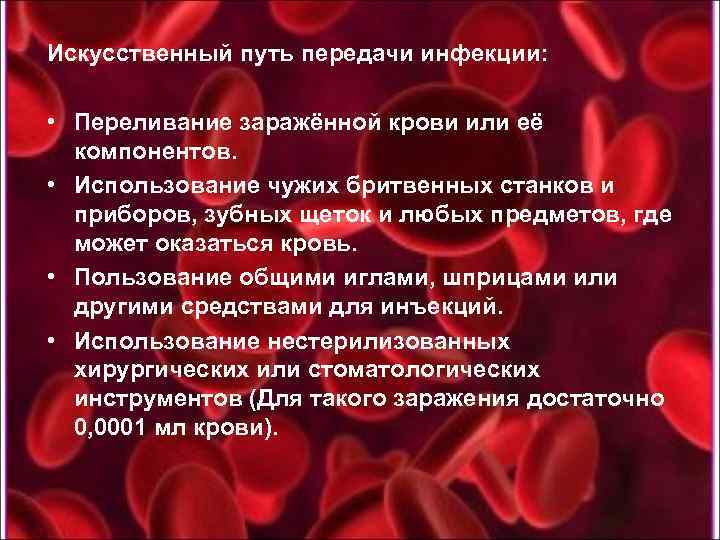 Искусственный путь передачи инфекции:

• Переливание заражённой крови или её компонентов.
• Использование чужих бритвенных станков и приборов, зубных щеток и любых предметов, где может оказаться кровь.
• Пользование общими иглами, шприцами или другими средствами для инъекций.
• Использование нестерилизованных хирургических или стоматологических инструментов (Для такого заражения достаточно 0,0001 мл крови).